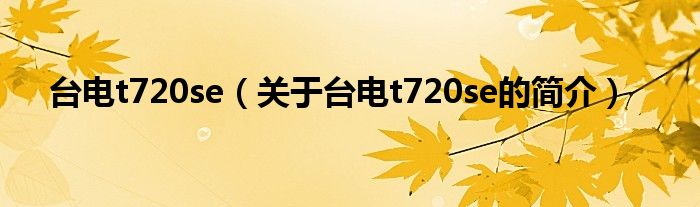 台电t720se（关于台电t720se的简介）